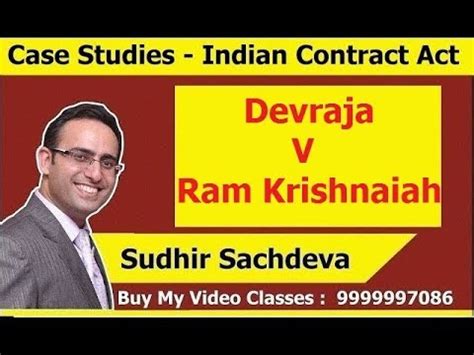 Case Studies - Indian Contract Act

Devraja
V
Ram Krishnaiah

Sudhir Sachdeva

Buy My Video Classes : 9999997086